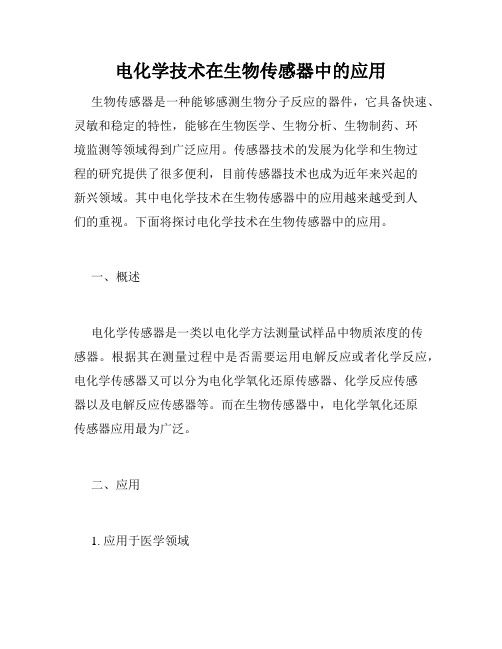 电化学技术在生物传感器中的应用

生物传感器是一种能够感测生物分子反应的器件，它具备快速、灵敏和稳定的特性，能够在生物医学、生物分析、生物制药、环境监测等领域得到广泛应用。传感器技术的发展为化学和生物过程的研究提供了很多便利，目前传感器技术也成为近年来兴起的新兴领域。其中电化学技术在生物传感器中的应用越来越受到人们的重视。下面将探讨电化学技术在生物传感器中的应用。

一、概述

电化学传感器是一类以电化学方法测量试样品中物质浓度的传感器。根据其在测量过程中是否需要运用电解反应或者化学反应，电化学传感器又可以分为电化学氧化还原传感器、化学反应传感器以及电解反应传感器等。而在生物传感器中，电化学氧化还原传感器应用最为广泛。

二、应用

1. 应用于医学领域